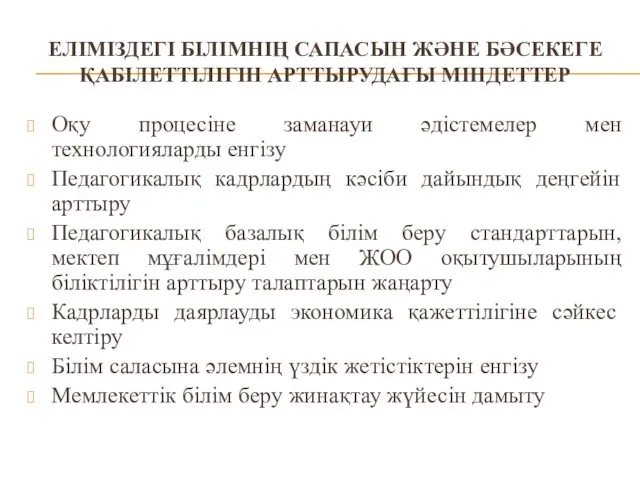 ЕЛІМІЗДЕГІ БІЛІМНІҢ САПАСЫН ЖӘНЕ БӘСЕКЕГЕ ҚАБІЛЕТТІЛІГІН АРТТЫРУДАҒЫ МІНДЕТТЕР

Оқу процесіне заманауи әдістемелер мен технологияларды енгізу

Педагогикалық кадрлардың кәсіби дайындық деңгейін арттыру

Педагогикалық базалық білім беру стандарттарын, мектеп мұғалімдері мен ЖОО оқытушыларының біліктілігін арттыру талаптарын жаңарту

Кадрларды даярлауды экономика қажеттілігіне сәйкес келтіру

Білім саласына әлемнің үздік жетістіктерін енгізу

Мемлекеттік білім беру жинақтау жүйесін дамыту